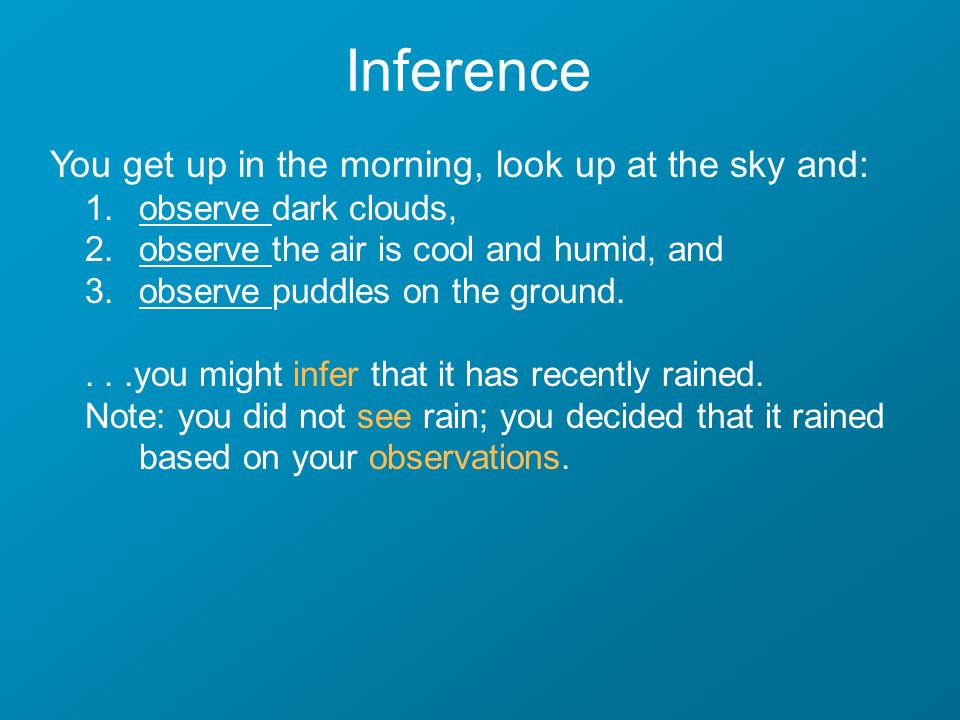 Inference

You get up in the morning, look up at the sky and:
1. observe dark clouds,
2. observe the air is cool and humid, and
3. observe puddles on the ground.

. . .you might infer that it has recently rained.
Note: you did not see rain; you decided that it rained based on your observations.